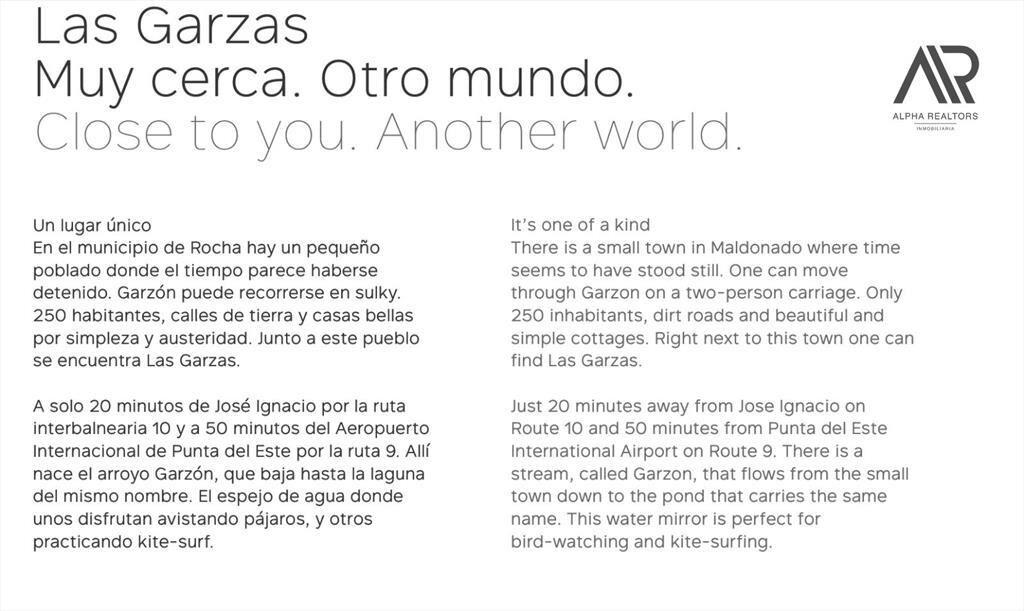 Las Garzas
Muy cerca. Otro mundo.
Close to you. Another world.

AR
ALPHA REALTORS
INMOBILIARIA

Un lugar único
En el municipio de Rocha hay un pequeño poblado donde el tiempo parece haberse detenido. Garzón puede recorrerse en sulky. 250 habitantes, calles de tierra y casas bellas por simpleza y austeridad. Junto a este pueblo se encuentra Las Garzas.

A solo 20 minutos de José Ignacio por la ruta interbalnearia 10 y a 50 minutos del Aeropuerto Internacional de Punta del Este por la ruta 9. Allí nace el arroyo Garzón, que baja hasta la laguna del mismo nombre. El espejo de agua donde unos disfrutan avistando pájaros, y otros practicando kite-surf.

It's one of a kind
There is a small town in Maldonado where time seems to have stood still. One can move through Garzon on a two-person carriage. Only 250 inhabitants, dirt roads and beautiful and simple cottages. Right next to this town one can find Las Garzas.

Just 20 minutes away from Jose Ignacio on Route 10 and 50 minutes from Punta del Este International Airport on Route 9. There is a stream, called Garzon, that flows from the small town down to the pond that carries the same name. This water mirror is perfect for bird-watching and kite-surfing.